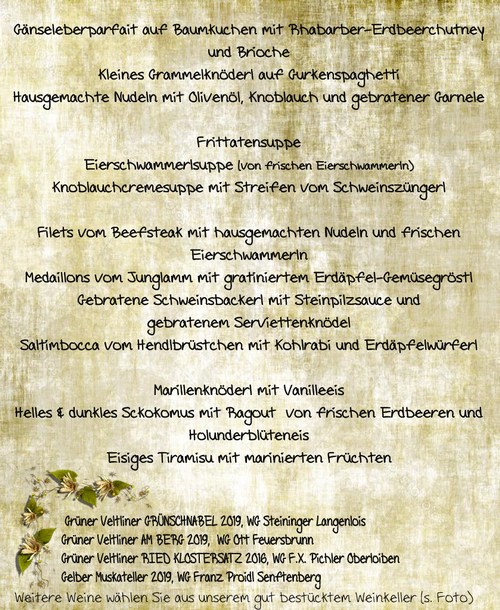 Gänseleberparfait auf Baumkuchen mit Rhabarber-Erdbeerchutney und Brioche
Kleines Grammelknöderl auf Gurkenspaghetti
Hausgemachte Nudeln mit Olivenöl, Knoblauch und gebratener Garnele

Frittatensuppe
Eierschwammerlsuppe (von frischen Eierschwammerln)
Knoblauchcremesuppe mit Streifen vom Schweinszüngerl

Filets vom Beefsteak mit hausgemachten Nudeln und frischen Eierschwammerln
Medaillons vom Junglamm mit gratiniertem Erdäpfel-Gemüsegröstl
Gebratene Schweinsbackerl mit Steinpilzsauce und gebratenem Serviettenknödel
Saltimbocca vom Hendlbrüstchen mit Kohlrabi und Erdäpfelwürferl

Marillenknöderl mit Vanilleeis
Helles & dunkles Sckokomus mit Ragout von frischen Erdbeeren und Holunderblüteneis
Eisiges Tiramisu mit marinierten Früchten

Grüner Veltliner GRÜNSCHNABEL 2019, WG Steininger Langenlois
Grüner Veltliner AM BERG 2019, WG Ott Feuersbrunn
Grüner Veltliner RIED KLOSTERSATZ 2016, WG F.X. Pichler Oberloiben
Gelber Muskateller 2019, WG Franz Proidl Senftenberg
Weitere Weine wählen Sie aus unserem gut bestücktem Weinkeller (s. Foto)